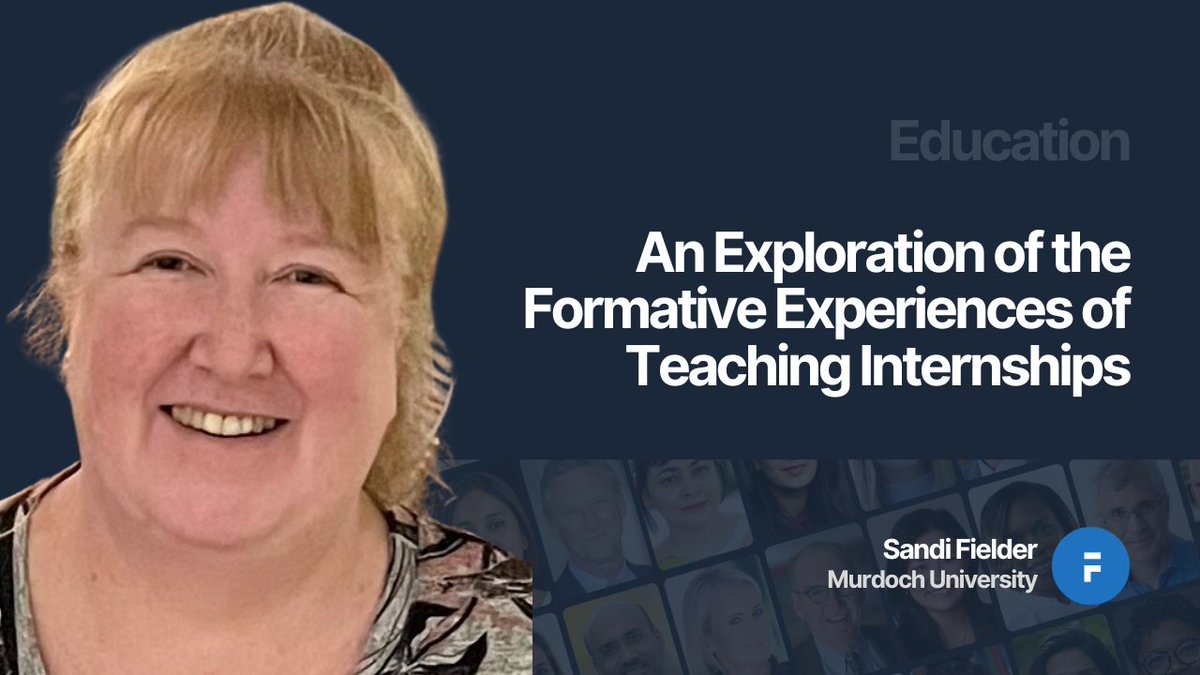 Education

An Exploration of the Formative Experiences of Teaching Internships

Sandi Fielder
Murdoch University

F